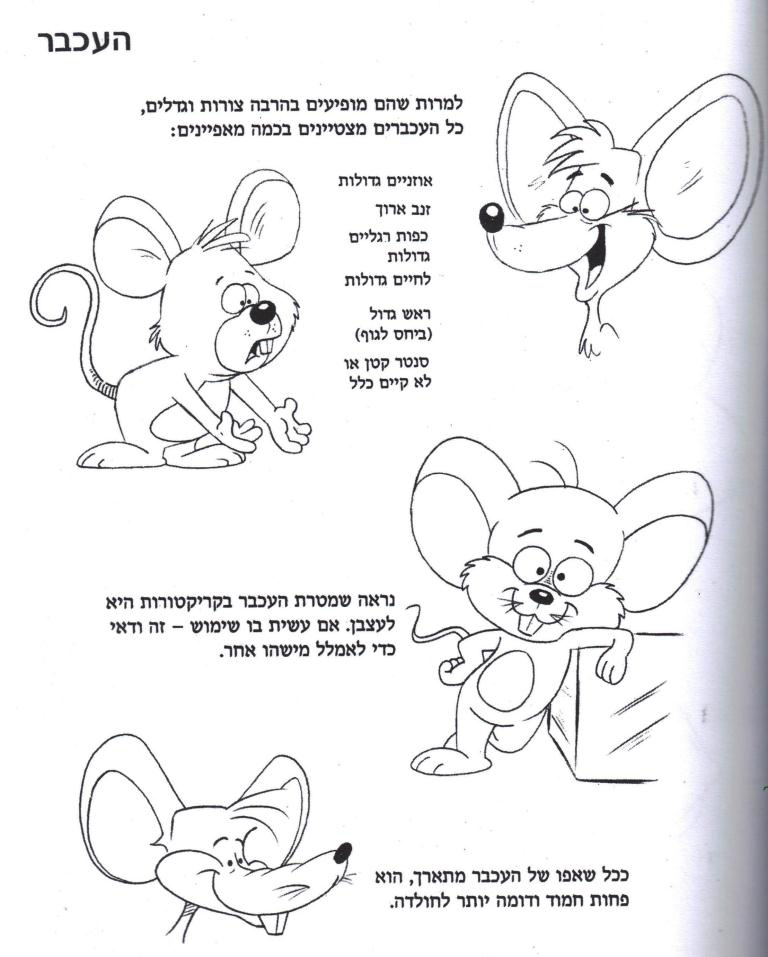 העכבר

למרות שהם מופיעים בהרבה צורות וגדלים, כל העכברים מצטיינים בכמה מאפיינים:

אוזניים גדולות

זנב ארוך

כפות רגליים גדולות

לחיים גדולות

ראש גדול (ביחס לגוף)

סנטר קטן או לא קיים כלל

נראה שמטרת העכבר בקריקטורות היא לעצבן. אם עשית בו שימוש – זה ודאי כדי לאמלל מישהו אחר.

ככל שאפו של העכבר מתארך, הוא פחות חמוד ודומה יותר לחולדה.